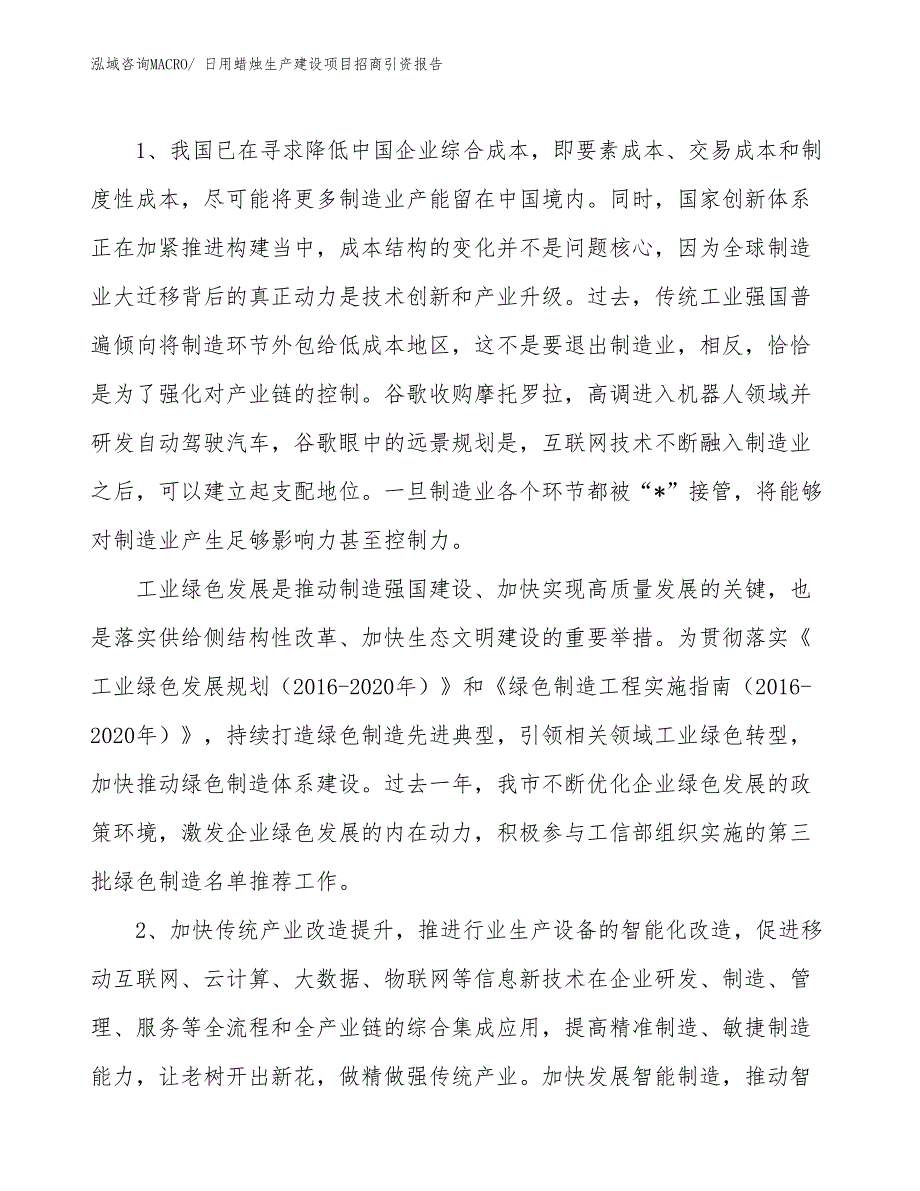 泓域咨询MACRO/ 日用蜡烛生产建设项目招商引资报告

1、我国已在寻求降低中国企业综合成本，即要素成本、交易成本和制度性成本，尽可能将更多制造业产能留在中国境内。同时，国家创新体系正在加紧推进构建当中，成本结构的变化并不是问题核心，因为全球制造业大迁移背后的真正动力是技术创新和产业升级。过去，传统工业强国普遍倾向将制造环节外包给低成本地区，这不是要退出制造业，相反，恰恰是为了强化对产业链的控制。谷歌收购摩托罗拉，高调进入机器人领域并研发自动驾驶汽车，谷歌眼中的远景规划是，互联网技术不断融入制造业之后，可以建立起支配地位。一旦制造业各个环节都被“*”接管，将能够对制造业产生足够影响力甚至控制力。

工业绿色发展是推动制造强国建设、加快实现高质量发展的关键，也是落实供给侧结构性改革、加快生态文明建设的重要举措。为贯彻落实《工业绿色发展规划（2016-2020年）》和《绿色制造工程实施指南（2016-2020年）》，持续打造绿色制造先进典型，引领相关领域工业绿色转型，加快推动绿色制造体系建设。过去一年，我市不断优化企业绿色发展的政策环境，激发企业绿色发展的内在动力，积极参与工信部组织实施的第三批绿色制造名单推荐工作。

2、加快传统产业改造提升，推进行业生产设备的智能化改造，促进移动互联网、云计算、大数据、物联网等信息新技术在企业研发、制造、管理、服务等全流程和全产业链的综合集成应用，提高精准制造、敏捷制造能力，让老树开出新花，做精做强传统产业。加快发展智能制造，推动智